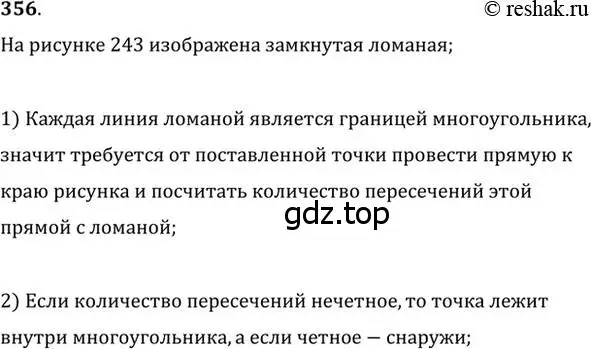 356.

© reshak.ru

На рисунке 243 изображена замкнутая ломаная;

1) Каждая линия ломаной является границей многоугольника, значит требуется от поставленной точки провести прямую к краю рисунка и посчитать количество пересечений этой прямой с ломаной;

gdz.top

2) Если количество пересечений нечетное, то точка лежит внутри многоугольника, а если четное — снаружи;